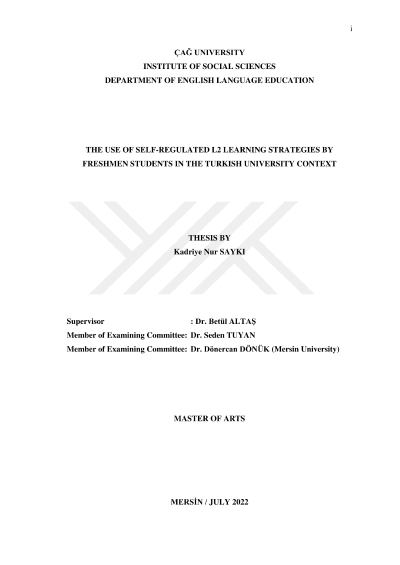 i

ÇAĞ UNIVERSITY
INSTITUTE OF SOCIAL SCIENCES
DEPARTMENT OF ENGLISH LANGUAGE EDUCATION

THE USE OF SELF-REGULATED L2 LEARNING STRATEGIES BY FRESHMEN STUDENTS IN THE TURKISH UNIVERSITY CONTEXT

THESIS BY
Kadriye Nur SAYKI

Supervisor : Dr. Betül ALTAŞ
Member of Examining Committee: Dr. Seden TUYAN
Member of Examining Committee: Dr. Dönercan DÖNÜK (Mersin University)

MASTER OF ARTS

MERSİN / JULY 2022